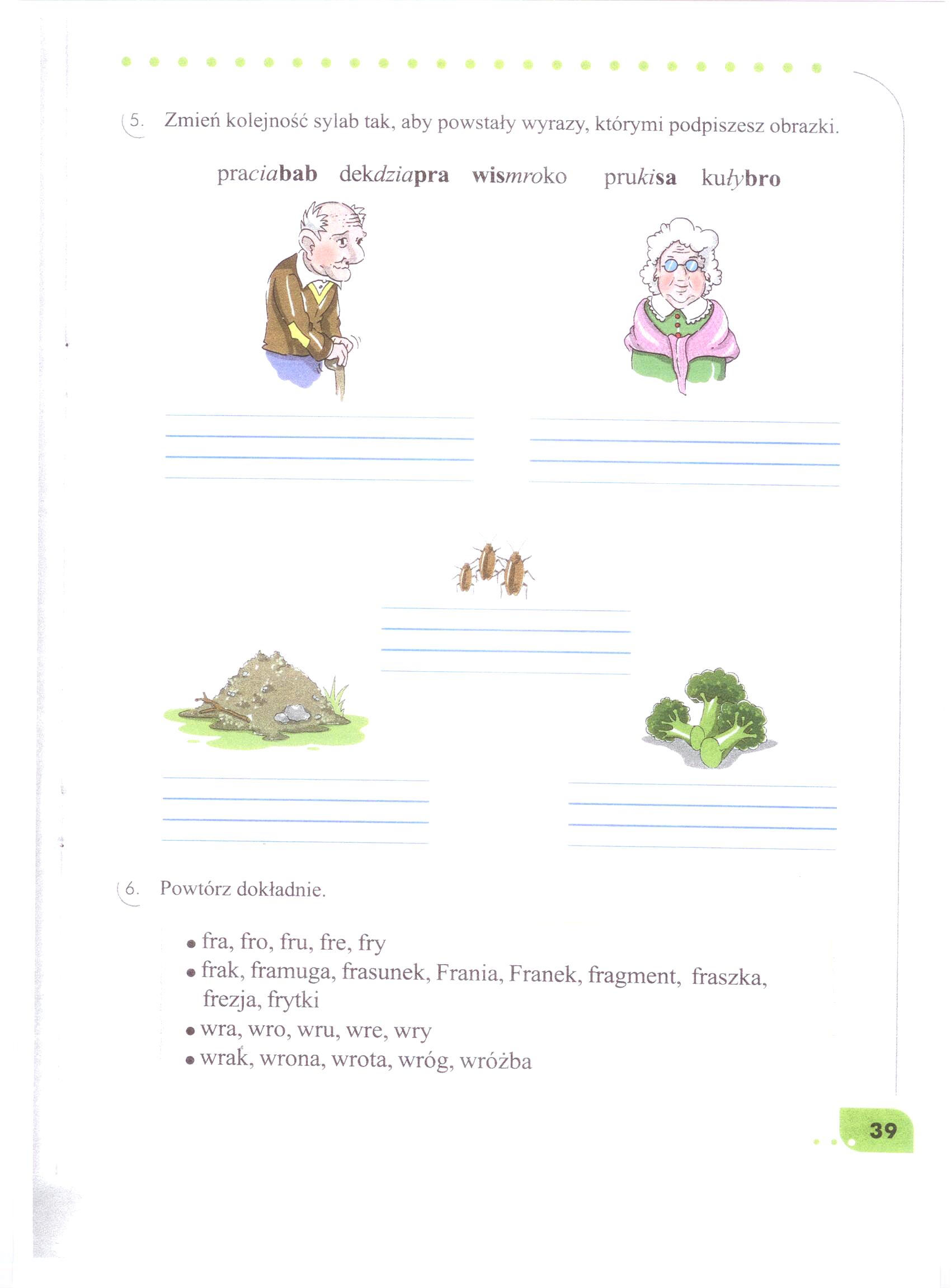 5. Zmień kolejność sylab tak, aby powstały wyrazy, którymi podpiszesz obrazki.

praciabab dekdziapra wismroko prukisa kułybro

6. Powtórz dokładnie.

• fra, fro, fru, fre, fry
• frak, framuga, frasunek, Frania, Franek, fragment, fraszka, frezja, frytki
• wra, wro, wru, wre, wry
• wrak, wrona, wrota, wróg, wróżba

39